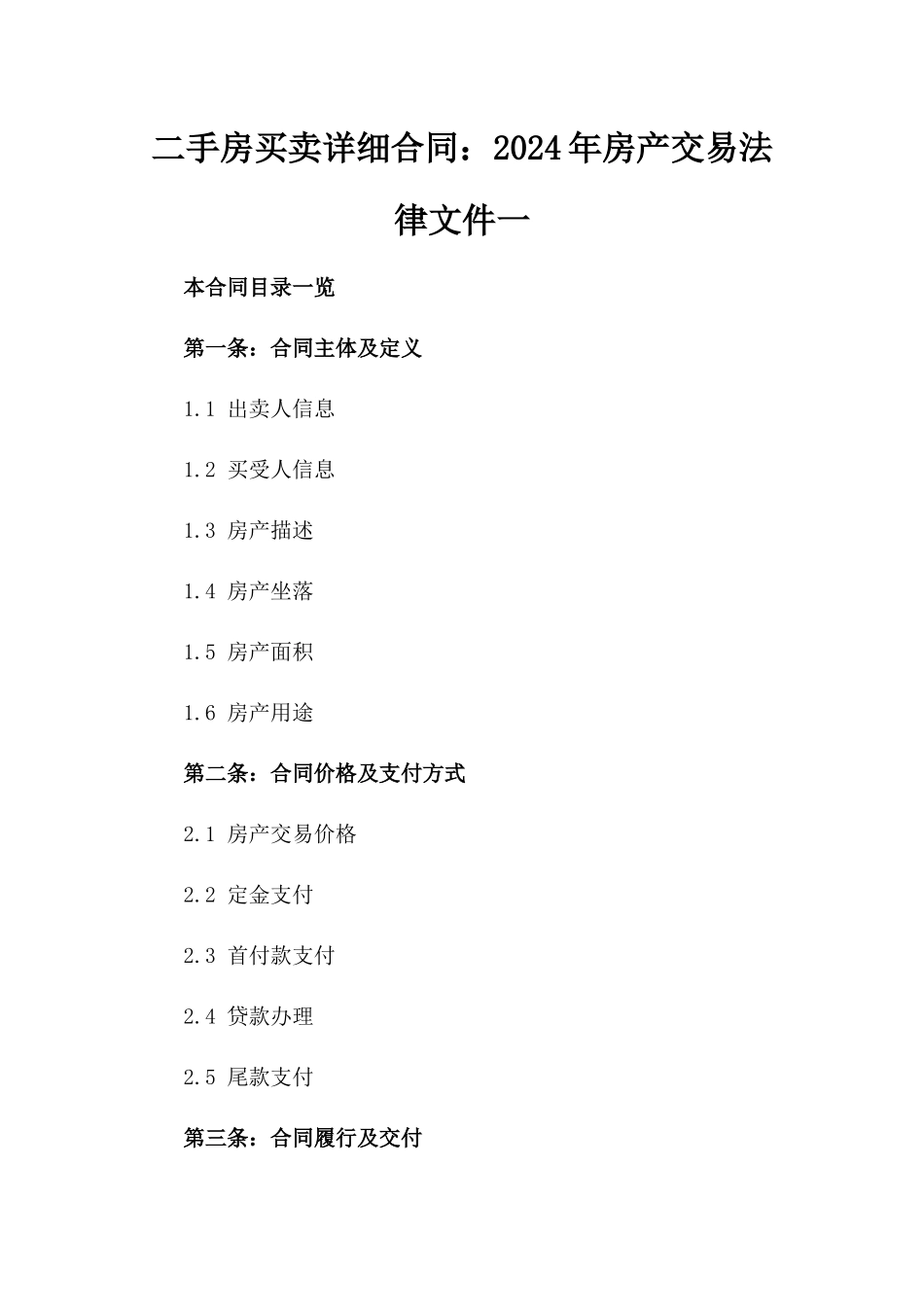 二手房买卖详细合同：2024年房产交易法律文件一

本合同目录一览

第一条：合同主体及定义

1.1 出卖人信息

1.2 买受人信息

1.3 房产描述

1.4 房产坐落

1.5 房产面积

1.6 房产用途

第二条：合同价格及支付方式

2.1 房产交易价格

2.2 定金支付

2.3 首付款支付

2.4 贷款办理

2.5 尾款支付

第三条：合同履行及交付